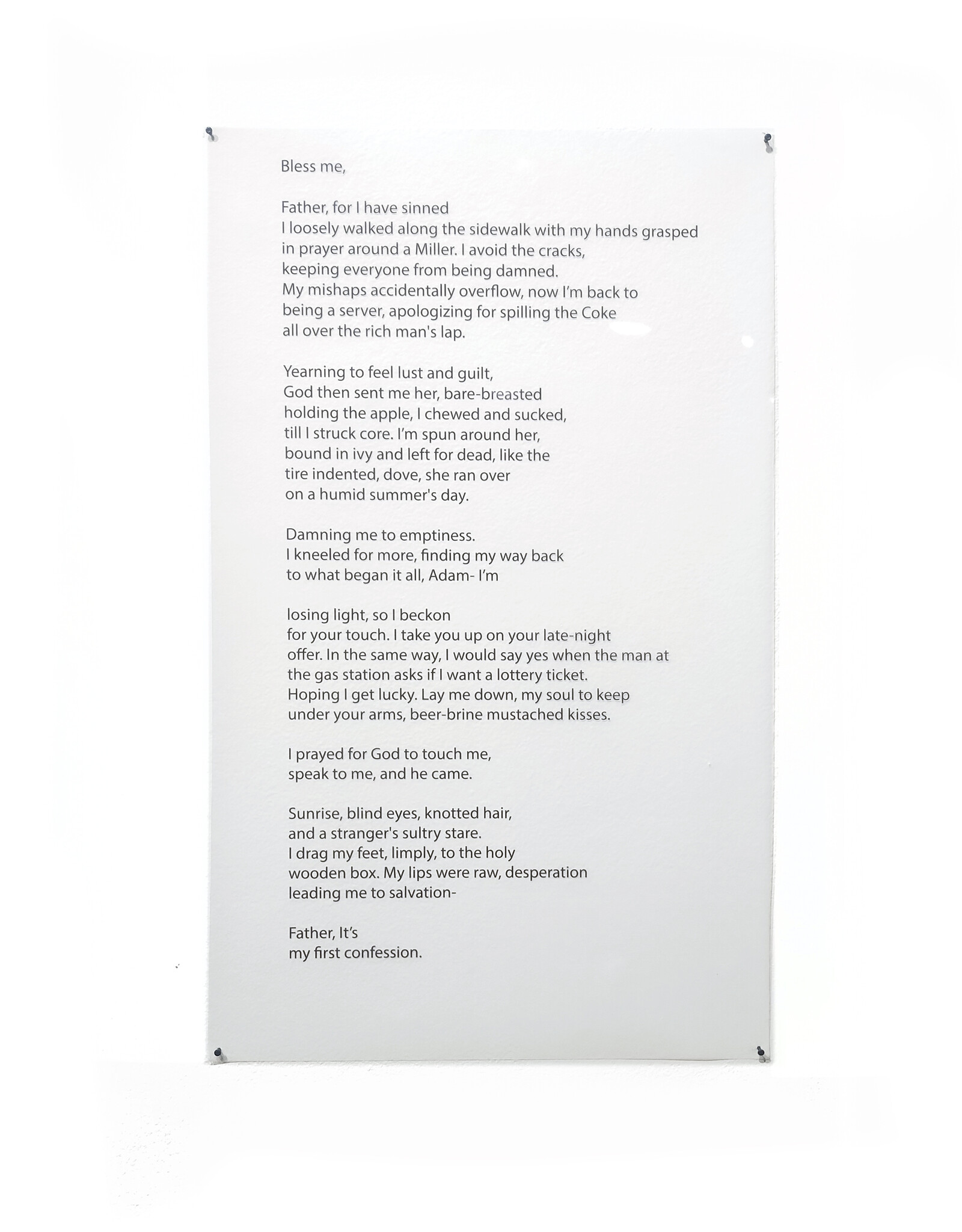 Bless me,

Father, for I have sinned
I loosely walked along the sidewalk with my hands grasped
in prayer around a Miller. I avoid the cracks,
keeping everyone from being damned.
My mishaps accidentally overflow, now I'm back to
being a server, apologizing for spilling the Coke
all over the rich man's lap.

Yearning to feel lust and guilt,
God then sent me her, bare-breasted
holding the apple, I chewed and sucked,
till I struck core. I'm spun around her,
bound in ivy and left for dead, like the
tire indented, dove, she ran over
on a humid summer's day.

Damning me to emptiness.
I kneeled for more, finding my way back
to what began it all, Adam- I'm

losing light, so I beckon
for your touch. I take you up on your late-night
offer. In the same way, I would say yes when the man at
the gas station asks if I want a lottery ticket.
Hoping I get lucky. Lay me down, my soul to keep
under your arms, beer-brine mustached kisses.

I prayed for God to touch me,
speak to me, and he came.

Sunrise, blind eyes, knotted hair,
and a stranger's sultry stare.
I drag my feet, limply, to the holy
wooden box. My lips were raw, desperation
leading me to salvation-

Father, It's
my first confession.